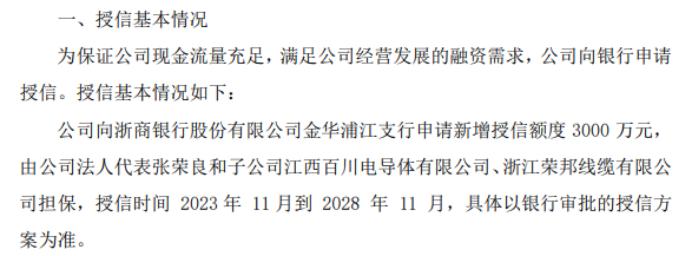 一、授信基本情况

为保证公司现金流量充足，满足公司经营发展的融资需求，公司向银行申请授信。授信基本情况如下：

公司向浙商银行股份有限公司金华浦江支行申请新增授信额度 3000 万元，由公司法人代表张荣良和子公司江西百川电导体有限公司、浙江荣邦线缆有限公司担保，授信时间 2023 年 11 月到 2028 年 11 月，具体以银行审批的授信方案为准。